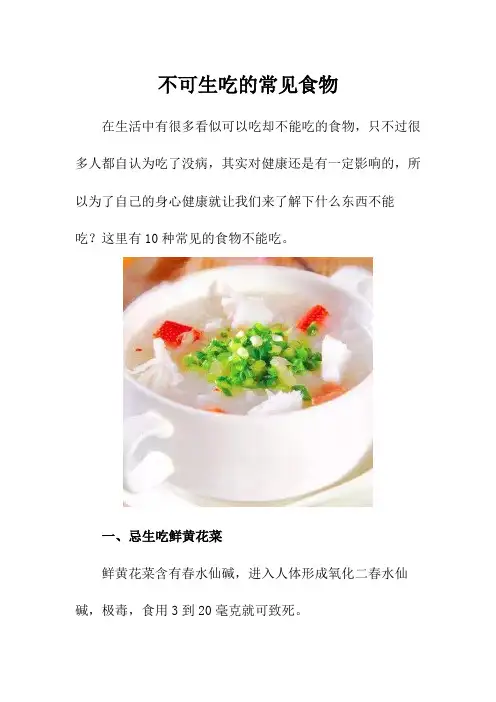 不可生吃的常见食物

在生活中有很多看似可以吃却不能吃的食物，只不过很多人都自认为吃了没病，其实对健康还是有一定影响的，所以为了自己的身心健康就让我们来了解下什么东西不能吃？这里有10种常见的食物不能吃。

一、忌生吃鲜黄花菜

鲜黄花菜含有春水仙碱，进入人体形成氧化二春水仙碱，极毒，食用3到20毫克就可致死。